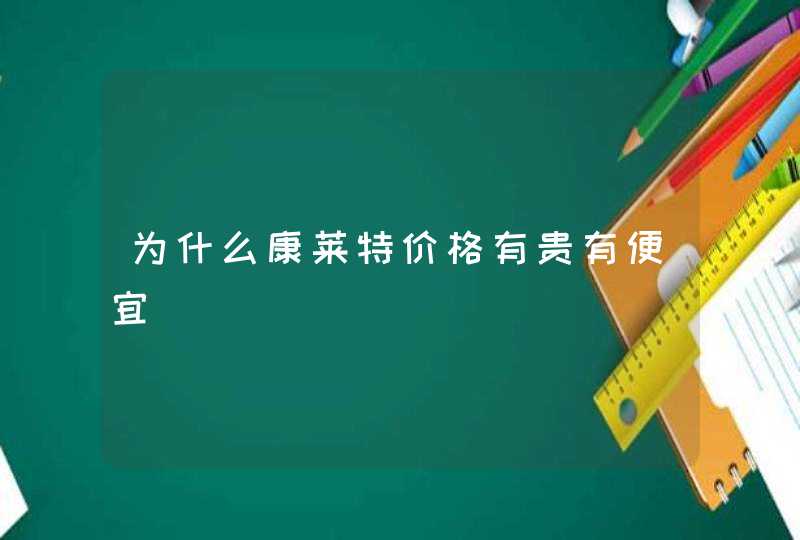 为什么康莱特价格有贵有便宜